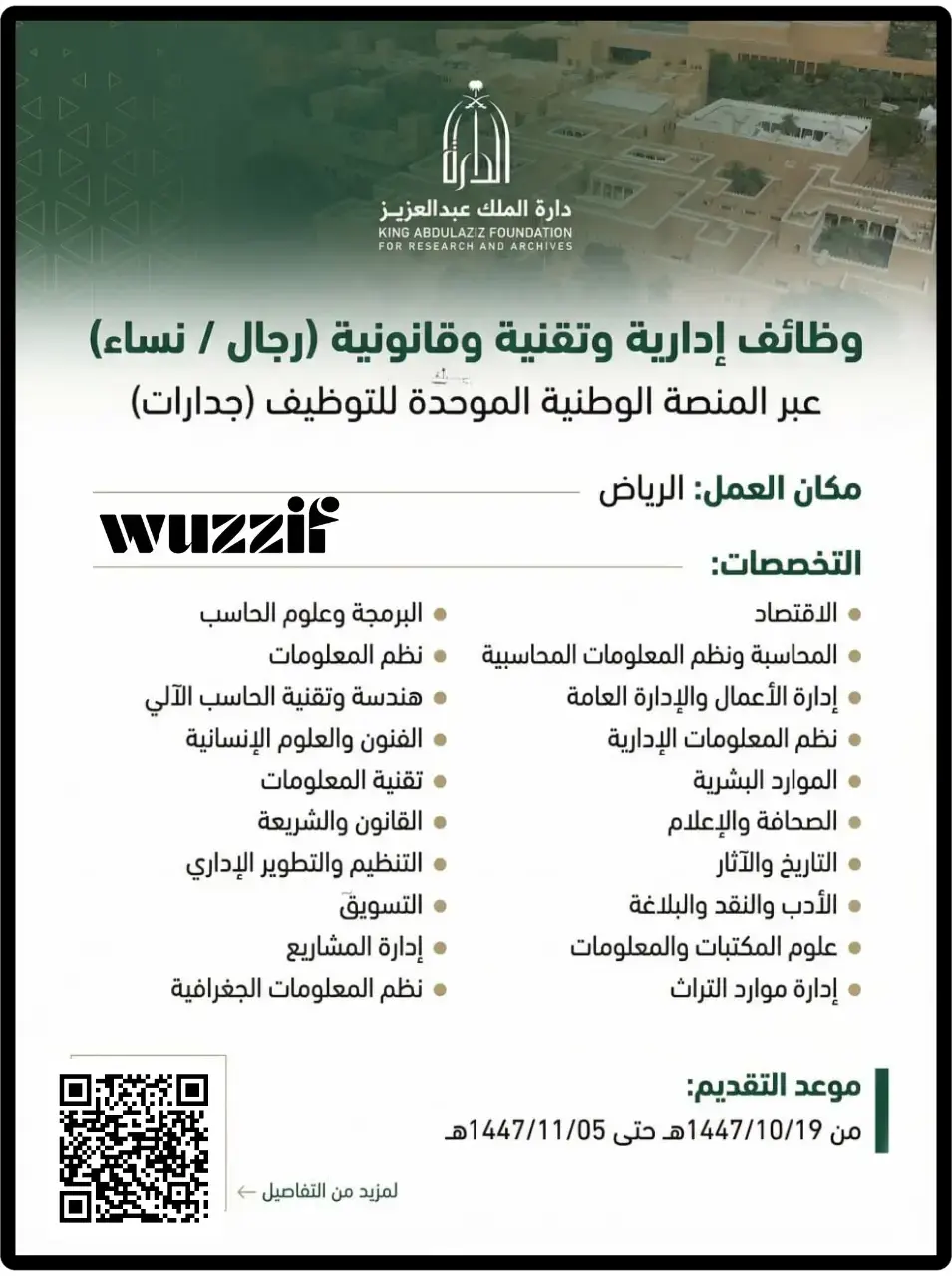 الدارة
دارة الملك عبدالعزيز
KING ABDULAZIZ FOUNDATION
FOR RESEARCH AND ARCHIVES

وظائف إدارية وتقنية وقانونية (رجال / نساء)
عبر المنصة الوطنية الموحدة للتوظيف (جدارات)

مكان العمل: الرياض

wuzzif

التخصصات:

الاقتصاد
المحاسبة ونظم المعلومات المحاسبية
إدارة الأعمال والإدارة العامة
نظم المعلومات الإدارية
الموارد البشرية
الصحافة والإعلام
التاريخ والآثار
الأدب والنقد والبلاغة
علوم المكتبات والمعلومات
إدارة موارد التراث

البرمجة وعلوم الحاسب
نظم المعلومات
هندسة وتقنية الحاسب الآلي
الفنون والعلوم الإنسانية
تقنية المعلومات
القانون والشريعة
التنظيم والتطوير الإداري
التسويق
إدارة المشاريع
نظم المعلومات الجغرافية

موعد التقديم:
من 1447/10/19هـ حتى 1447/11/05هـ

لمزيد من التفاصيل ←